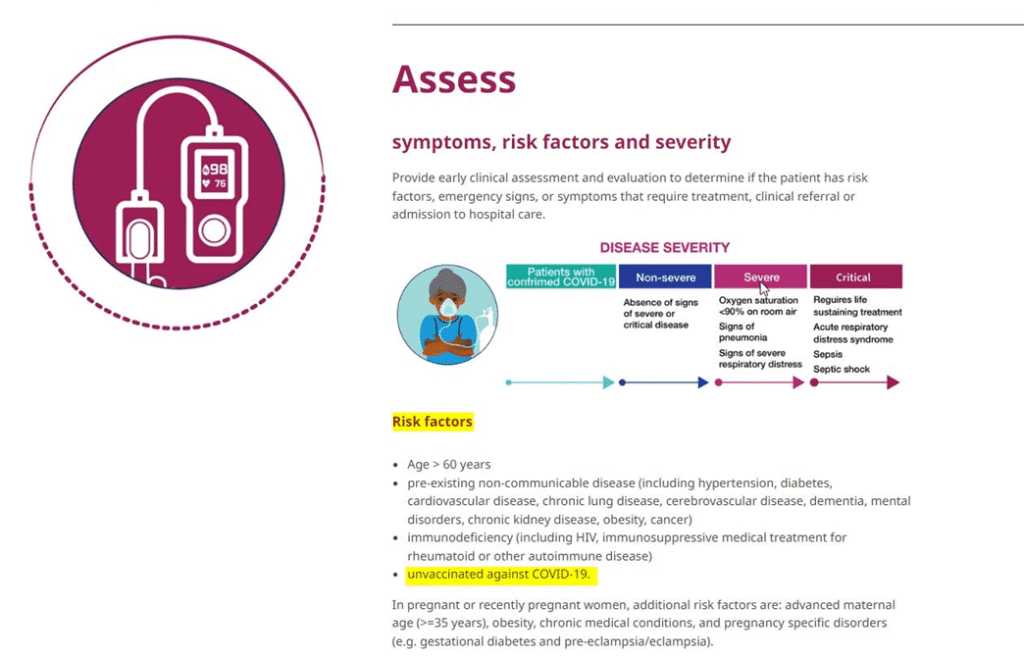 98
76

Assess

symptoms, risk factors and severity

Provide early clinical assessment and evaluation to determine if the patient has risk factors, emergency signs, or symptoms that require treatment, clinical referral or admission to hospital care.

DISEASE SEVERITY

Patients with confirmed COVID-19

Non-severe
Absence of signs of severe or critical disease

Severe
Oxygen saturation <90% on room air
Signs of pneumonia
Signs of severe respiratory distress

Critical
Requires life sustaining treatment
Acute respiratory distress syndrome
Sepsis
Septic shock

Risk factors

- Age > 60 years
- pre-existing non-communicable disease (including hypertension, diabetes, cardiovascular disease, chronic lung disease, cerebrovascular disease, dementia, mental disorders, chronic kidney disease, obesity, cancer)
- immunodeficiency (including HIV, immunosuppressive medical treatment for rheumatoid or other autoimmune disease)
- unvaccinated against COVID-19.

In pregnant or recently pregnant women, additional risk factors are: advanced maternal age (>=35 years), obesity, chronic medical conditions, and pregnancy specific disorders (e.g. gestational diabetes and pre-eclampsia/eclampsia).